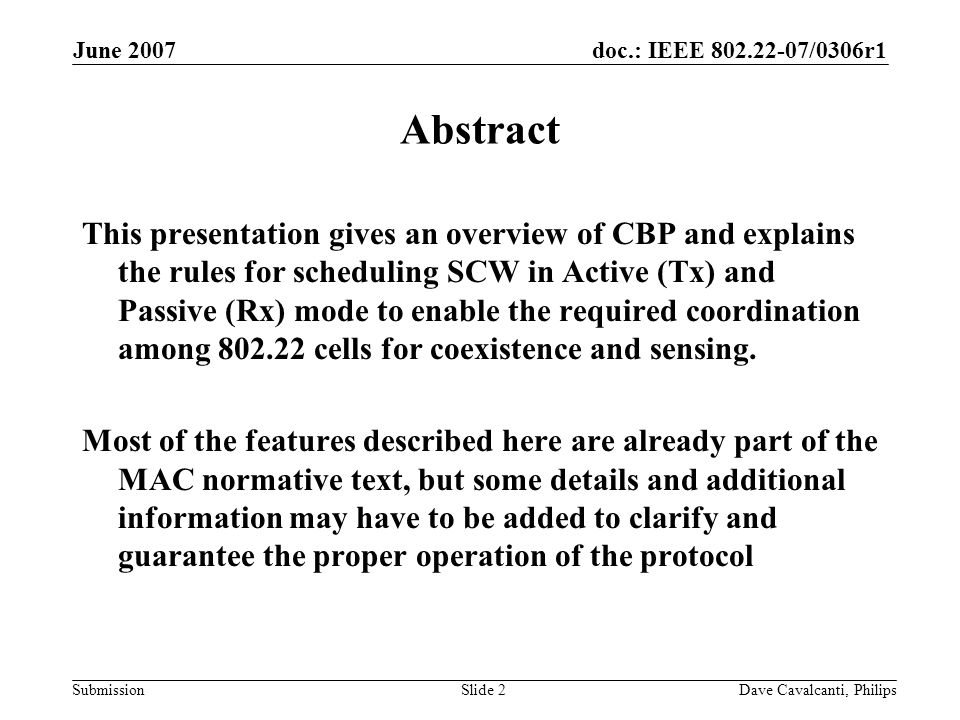 June 2007

doc.: IEEE 802.22-07/0306r1

Abstract

This presentation gives an overview of CBP and explains the rules for scheduling SCW in Active (Tx) and Passive (Rx) mode to enable the required coordination among 802.22 cells for coexistence and sensing.

Most of the features described here are already part of the MAC normative text, but some details and additional information may have to be added to clarify and guarantee the proper operation of the protocol

Submission

Slide 2

Dave Cavalcanti, Philips